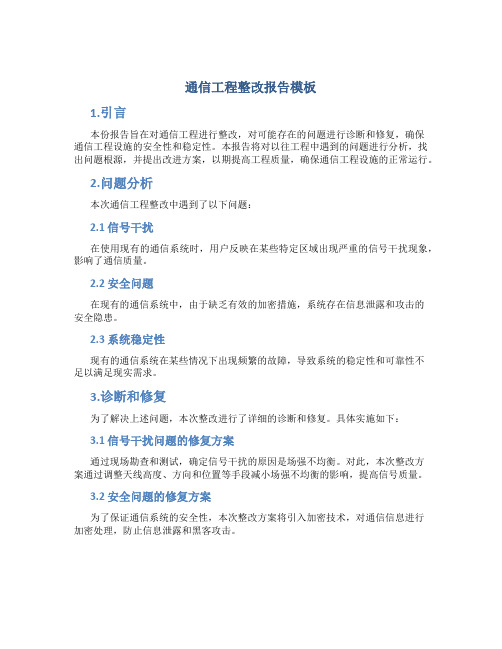 通信工程整改报告模板

1.引言

本份报告旨在对通信工程进行整改，对可能存在的问题进行诊断和修复，确保通信工程设施的安全性和稳定性。本报告将对以往工程中遇到的问题进行分析，找出问题根源，并提出改进方案，以期提高工程质量，确保通信工程设施的正常运行。

2.问题分析

本次通信工程整改中遇到了以下问题：

2.1 信号干扰

在使用现有的通信系统时，用户反映在某些特定区域出现严重的信号干扰现象，影响了通信质量。

2.2 安全问题

在现有的通信系统中，由于缺乏有效的加密措施，系统存在信息泄露和攻击的安全隐患。

2.3 系统稳定性

现有的通信系统在某些情况下出现频繁的故障，导致系统的稳定性和可靠性不足以满足现实需求。

3.诊断和修复

为了解决上述问题，本次整改进行了详细的诊断和修复。具体实施如下：

3.1 信号干扰问题的修复方案

通过现场勘查和测试，确定信号干扰的原因是场强不均衡。对此，本次整改方案通过调整天线高度、方向和位置等手段减小场强不均衡的影响，提高信号质量。

3.2 安全问题的修复方案

为了保证通信系统的安全性，本次整改方案将引入加密技术，对通信信息进行加密处理，防止信息泄露和黑客攻击。